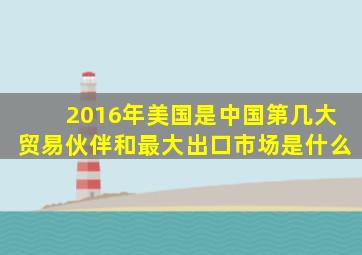 2016年美国是中国第几大贸易伙伴和最大出口市场是什么